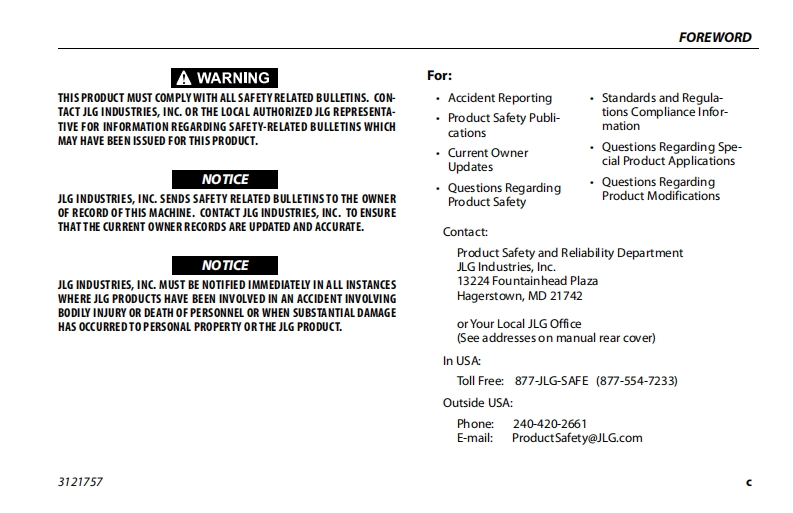 FOREWORD

WARNING

THIS PRODUCT MUST COMPLY WITH ALL SAFETY RELATED BULLETINS. CONTACT JLG INDUSTRIES, INC. OR THE LOCAL AUTHORIZED JLG REPRESENTATIVE FOR INFORMATION REGARDING SAFETY-RELATED BULLETINS WHICH MAY HAVE BEEN ISSUED FOR THIS PRODUCT.

NOTICE

JLG INDUSTRIES, INC. SENDS SAFETY RELATED BULLETINS TO THE OWNER OF RECORD OF THIS MACHINE. CONTACT JLG INDUSTRIES, INC. TO ENSURE THAT THE CURRENT OWNER RECORDS ARE UPDATED AND ACCURATE.

NOTICE

JLG INDUSTRIES, INC. MUST BE NOTIFIED IMMEDIATELY IN ALL INSTANCES WHERE JLG PRODUCTS HAVE BEEN INVOLVED IN AN ACCIDENT INVOLVING BODILY INJURY OR DEATH OF PERSONNEL OR WHEN SUBSTANTIAL DAMAGE HAS OCCURRED TO PERSONAL PROPERTY OR THE JLG PRODUCT.

For:

• Accident Reporting
• Product Safety Publications
• Current Owner Updates
• Questions Regarding Product Safety

• Standards and Regulations Compliance Information
• Questions Regarding Special Product Applications
• Questions Regarding Product Modifications

Contact:

Product Safety and Reliability Department
JLG Industries, Inc.
13224 Fountainhead Plaza
Hagerstown, MD 21742

or Your Local JLG Office
(See addresses on manual rear cover)

In USA:

Toll Free: 877-JLG-SAFE (877-554-7233)

Outside USA:

Phone: 240-420-2661
E-mail: ProductSafety@JLG.com

3121757

c